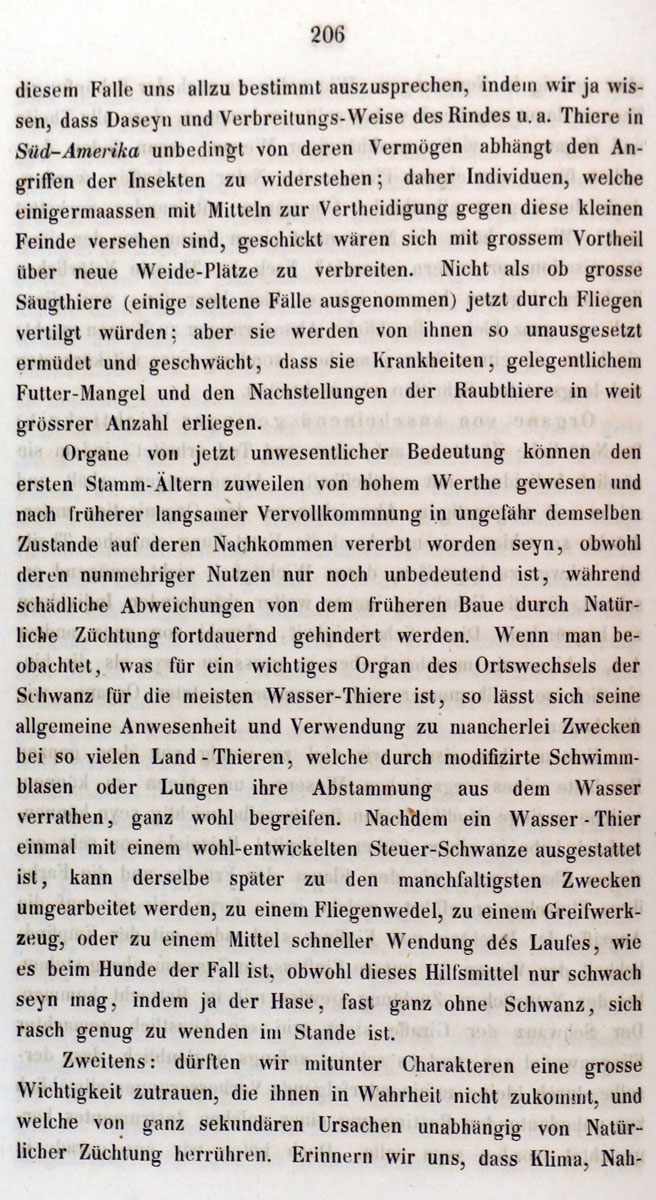 206

diesem Falle uns allzu bestimmt auszusprechen, indem wir ja wissen, dass Daseyn und Verbreitungs-Weise des Rindes u. a. Thiere in Süd-Amerika unbedingt von deren Vermögen abhängt den Angriffen der Insekten zu widerstehen; daher Individuen, welche einigermaassen mit Mitteln zur Vertheidigung gegen diese kleinen Feinde versehen sind, geschickt wären sich mit grossem Vortheil über neue Weide-Plätze zu verbreiten. Nicht als ob grosse Säugthiere (einige seltene Fälle ausgenommen) jetzt durch Fliegen vertilgt würden; aber sie werden von ihnen so unausgesetzt ermüdet und geschwächt, dass sie Krankheiten, gelegentlichem Futter-Mangel und den Nachstellungen der Raubthiere in weit grössrer Anzahl erliegen.

Organe von jetzt unwesentlicher Bedeutung können den ersten Stamm-Ältern zuweilen von hohem Werthe gewesen und nach früherer langsamer Vervollkommnung in ungefähr demselben Zustande auf deren Nachkommen vererbt worden seyn, obwohl deren nunmehriger Nutzen nur noch unbedeutend ist, während schädliche Abweichungen von dem früheren Baue durch Natürliche Züchtung fortdauernd gehindert werden. Wenn man beobachtet, was für ein wichtiges Organ des Ortswechsels der Schwanz für die meisten Wasser-Thiere ist, so lässt sich seine allgemeine Anwesenheit und Verwendung zu mancherlei Zwecken bei so vielen Land-Thieren, welche durch modifizirte Schwimmblasen oder Lungen ihre Abstammung aus dem Wasser verrathen, ganz wohl begreifen. Nachdem ein Wasser-Thier einmal mit einem wohl-entwickelten Steuer-Schwanze ausgestattet ist, kann derselbe später zu den manchfaltigsten Zwecken umgearbeitet werden, zu einem Fliegenwedel, zu einem Greifwerkzeug, oder zu einem Mittel schneller Wendung des Laufes, wie es beim Hunde der Fall ist, obwohl dieses Hilfsmittel nur schwach seyn mag, indem ja der Hase, fast ganz ohne Schwanz, sich rasch genug zu wenden im Stande ist.

Zweitens: dürften wir mitunter Charakteren eine grosse Wichtigkeit zutrauen, die ihnen in Wahrheit nicht zukommt, und welche von ganz sekundären Ursachen unabhängig von Natürlicher Züchtung herrühren. Erinnern wir uns, dass Klima, Nah-